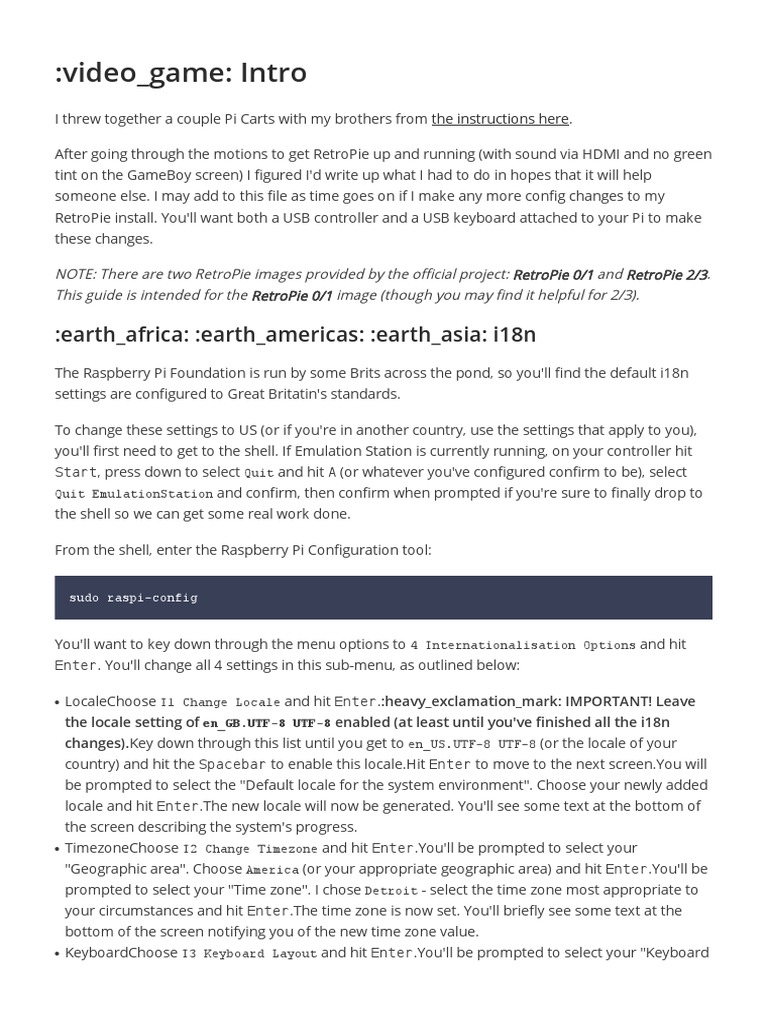 :video_game: Intro

I threw together a couple Pi Carts with my brothers from the instructions here.

After going through the motions to get RetroPie up and running (with sound via HDMI and no green tint on the GameBoy screen) I figured I'd write up what I had to do in hopes that it will help someone else. I may add to this file as time goes on if I make any more config changes to my RetroPie install. You'll want both a USB controller and a USB keyboard attached to your Pi to make these changes.

NOTE: There are two RetroPie images provided by the official project: RetroPie 0/1 and RetroPie 2/3. This guide is intended for the RetroPie 0/1 image (though you may find it helpful for 2/3).

:earth_africa: :earth_americas: :earth_asia: i18n

The Raspberry Pi Foundation is run by some Brits across the pond, so you'll find the default i18n settings are configured to Great Britatin's standards.

To change these settings to US (or if you're in another country, use the settings that apply to you), you'll first need to get to the shell. If Emulation Station is currently running, on your controller hit Start, press down to select Quit and hit A (or whatever you've configured confirm to be), select Quit EmulationStation and confirm, then confirm when prompted if you're sure to finally drop to the shell so we can get some real work done.

From the shell, enter the Raspberry Pi Configuration tool:

sudo raspi-config

You'll want to key down through the menu options to 4 Internationalisation Options and hit Enter. You'll change all 4 settings in this sub-menu, as outlined below:

• LocaleChoose I1 Change Locale and hit Enter.:heavy_exclamation_mark: IMPORTANT! Leave the locale setting of en_GB.UTF-8 UTF-8 enabled (at least until you've finished all the i18n changes).Key down through this list until you get to en_US.UTF-8 UTF-8 (or the locale of your country) and hit the Spacebar to enable this locale.Hit Enter to move to the next screen.You will be prompted to select the "Default locale for the system environment". Choose your newly added locale and hit Enter.The new locale will now be generated. You'll see some text at the bottom of the screen describing the system's progress.
• TimezoneChoose I2 Change Timezone and hit Enter.You'll be prompted to select your "Geographic area". Choose America (or your appropriate geographic area) and hit Enter.You'll be prompted to select your "Time zone". I chose Detroit - select the time zone most appropriate to your circumstances and hit Enter.The time zone is now set. You'll briefly see some text at the bottom of the screen notifying you of the new time zone value.
• KeyboardChoose I3 Keyboard Layout and hit Enter.You'll be prompted to select your "Keyboard